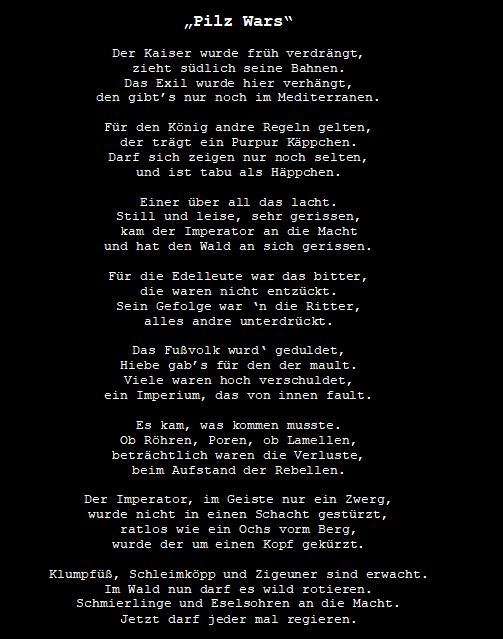 „Pilz Wars“

Der Kaiser wurde früh verdrängt,
zieht südlich seine Bahnen.
Das Exil wurde hier verhängt,
den gibt’s nur noch im Mediterranen.

Für den König andre Regeln gelten,
der trägt ein Purpur Käppchen.
Darf sich zeigen nur noch selten,
und ist tabu als Häppchen.

Einer über all das lacht.
Still und leise, sehr gerissen,
kam der Imperator an die Macht
und hat den Wald an sich gerissen.

Für die Edelleute war das bitter,
die waren nicht entzückt.
Sein Gefolge war ‘n die Ritter,
alles andre unterdrückt.

Das Fußvolk wurd‘ geduldet,
Hiebe gab’s für den der mault.
Viele waren hoch verschuldet,
ein Imperium, das von innen fault.

Es kam, was kommen musste.
Ob Röhren, Poren, ob Lamellen,
beträchtlich waren die Verluste,
beim Aufstand der Rebellen.

Der Imperator, im Geiste nur ein Zwerg,
wurde nicht in einen Schacht gestürzt,
ratlos wie ein Ochs vorm Berg,
wurde der um einen Kopf gekürzt.

Klumpfüß, Schleimköpp und Zigeuner sind erwacht.
Im Wald nun darf es wild rotieren.
Schmierlinge und Eselsohren an die Macht.
Jetzt darf jeder mal regieren.